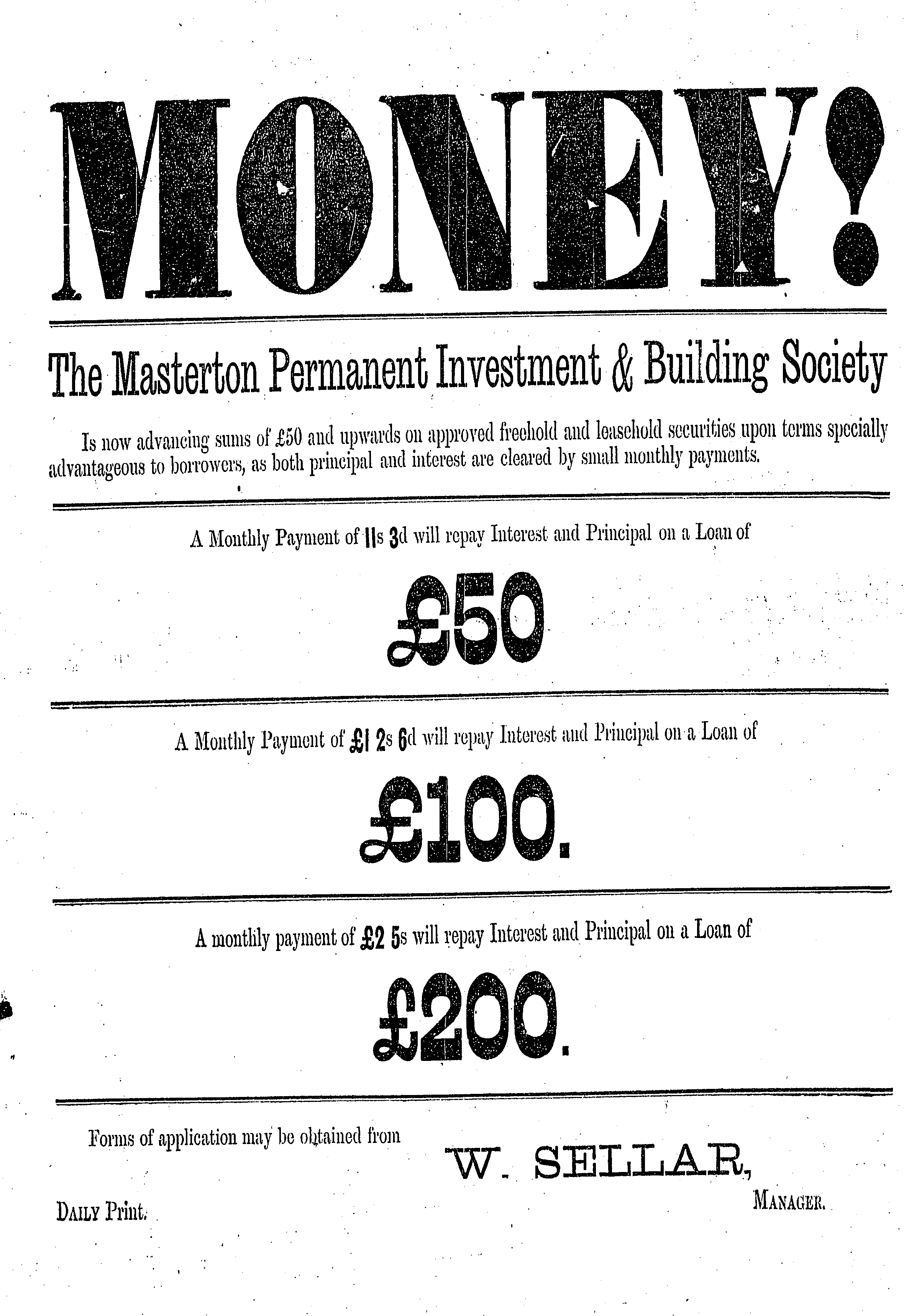 MONEY!

The Masterton Permanent Investment & Building Society

Is now advancing sums of £50 and upwards on approved freehold and leasehold securities upon terms specially advantageous to borrowers, as both principal and interest are cleared by small monthly payments.

A Monthly Payment of 11s 3d will repay Interest and Principal on a Loan of

£50

A Monthly Payment of £1 2s 6d will repay Interest and Principal on a Loan of

£100.

A monthly payment of £2 5s will repay Interest and Principal on a Loan of

£200.

Forms of application may be obtained from

W. SELLAR,

MANAGER.

DAILY Print.